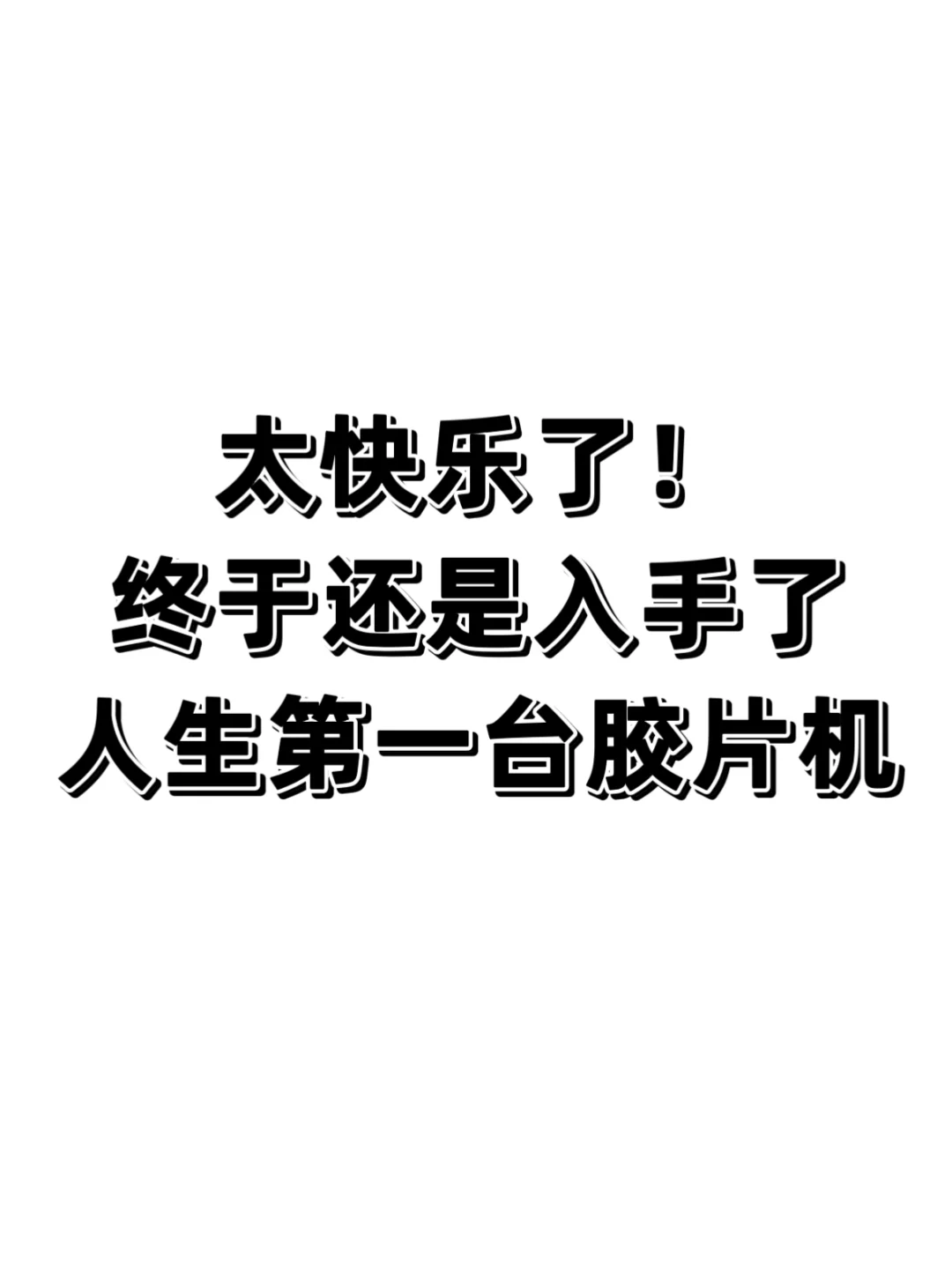 太快乐了！
终于还是入手了
人生第一台胶片机